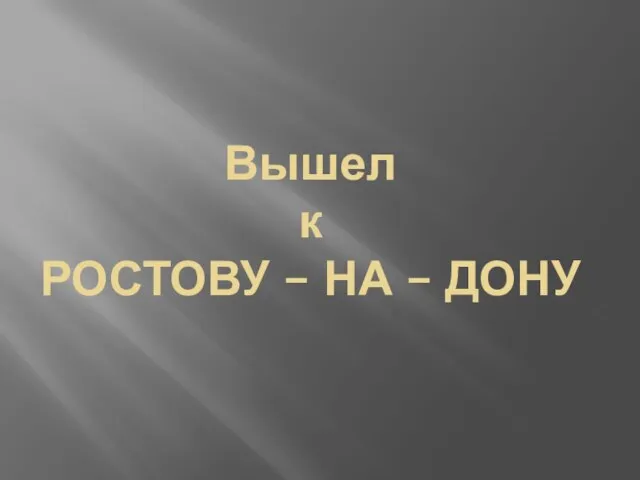 Вышел
к
РОСТОВУ – НА – ДОНУ